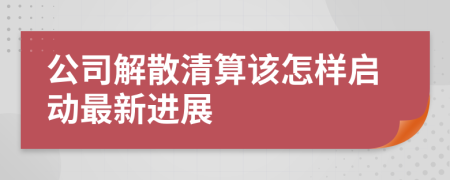 公司解散清算该怎样启动最新进展